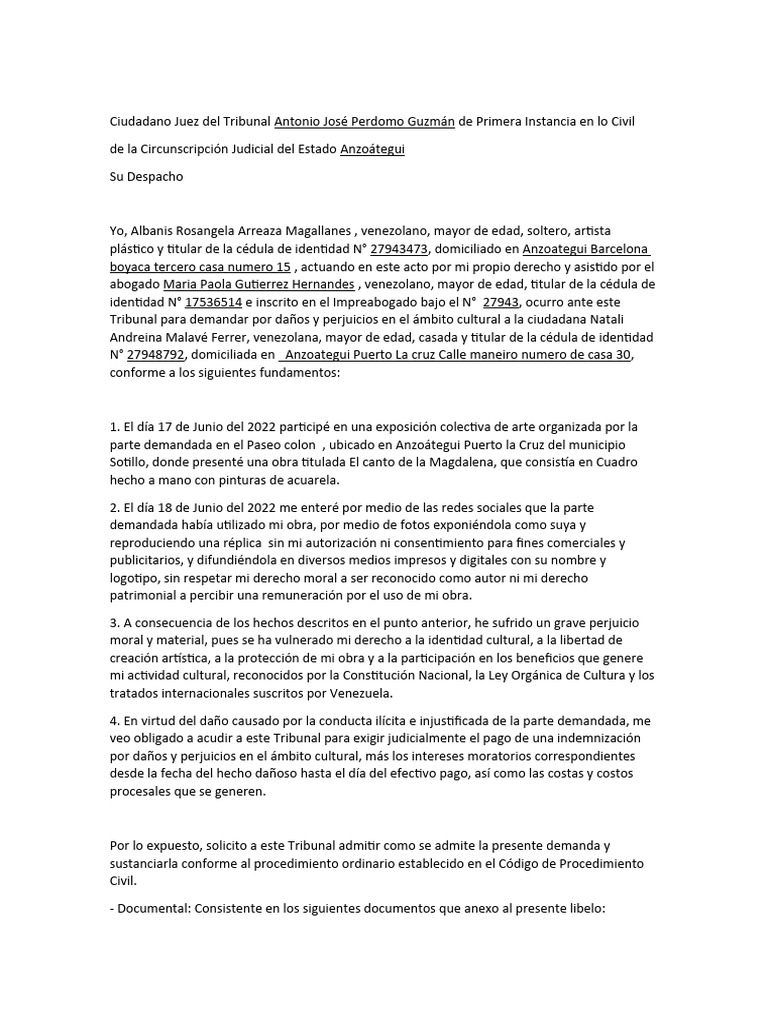 Ciudadano Juez del Tribunal Antonio José Perdomo Guzmán de Primera Instancia en lo Civil

de la Circunscripción Judicial del Estado Anzoátegui

Su Despacho

Yo, Albanis Rosangela Arreaza Magallanes , venezolano, mayor de edad, soltero, artista plástico y titular de la cédula de identidad N° 27943473, domiciliado en Anzoategui Barcelona boyaca tercero casa numero 15 , actuando en este acto por mi propio derecho y asistido por el abogado Maria Paola Gutierrez Hernandes , venezolano, mayor de edad, titular de la cédula de identidad N° 17536514 e inscrito en el Impreabogado bajo el N° 27943, ocurro ante este Tribunal para demandar por daños y perjuicios en el ámbito cultural a la ciudadana Natali Andreina Malavé Ferrer, venezolana, mayor de edad, casada y titular de la cédula de identidad N° 27948792, domiciliada en Anzoategui Puerto La cruz Calle maneiro numero de casa 30, conforme a los siguientes fundamentos:

1. El día 17 de Junio del 2022 participé en una exposición colectiva de arte organizada por la parte demandada en el Paseo colon , ubicado en Anzoátegui Puerto la Cruz del municipio Sotillo, donde presenté una obra titulada El canto de la Magdalena, que consistía en Cuadro hecho a mano con pinturas de acuarela.

2. El día 18 de Junio del 2022 me enteré por medio de las redes sociales que la parte demandada había utilizado mi obra, por medio de fotos exponiéndola como suya y reproduciendo una réplica sin mi autorización ni consentimiento para fines comerciales y publicitarios, y difundiéndola en diversos medios impresos y digitales con su nombre y logotipo, sin respetar mi derecho moral a ser reconocido como autor ni mi derecho patrimonial a percibir una remuneración por el uso de mi obra.

3. A consecuencia de los hechos descritos en el punto anterior, he sufrido un grave perjuicio moral y material, pues se ha vulnerado mi derecho a la identidad cultural, a la libertad de creación artística, a la protección de mi obra y a la participación en los beneficios que genere mi actividad cultural, reconocidos por la Constitución Nacional, la Ley Orgánica de Cultura y los tratados internacionales suscritos por Venezuela.

4. En virtud del daño causado por la conducta ilícita e injustificada de la parte demandada, me veo obligado a acudir a este Tribunal para exigir judicialmente el pago de una indemnización por daños y perjuicios en el ámbito cultural, más los intereses moratorios correspondientes desde la fecha del hecho dañoso hasta el día del efectivo pago, así como las costas y costos procesales que se generen.

Por lo expuesto, solicito a este Tribunal admitir como se admite la presente demanda y sustanciarla conforme al procedimiento ordinario establecido en el Código de Procedimiento Civil.

- Documental: Consistente en los siguientes documentos que anexo al presente libelo: